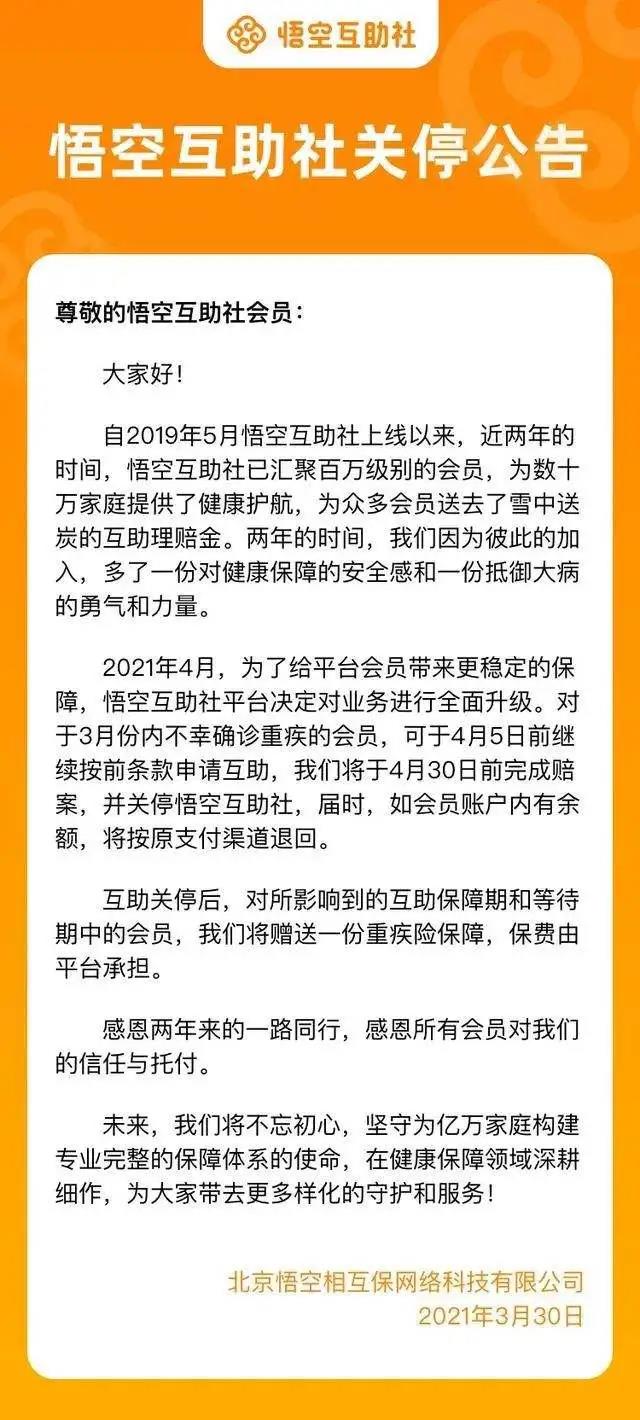 悟空互助社

悟空互助社关停公告

尊敬的悟空互助社会员：

大家好！

自2019年5月悟空互助社上线以来，近两年的时间，悟空互助社已汇聚百万级别的会员，为数十万家庭提供了健康护航，为众多会员送去了雪中送炭的互助理赔金。两年的时间，我们因为彼此的加入，多了一份对健康保障的安全感和一份抵御大病的勇气和力量。

2021年4月，为了给平台会员带来更稳定的保障，悟空互助社平台决定对业务进行全面升级。对于3月份内不幸确诊重疾的会员，可于4月5日前继续按前条款申请互助，我们将于4月30日前完成赔案，并关停悟空互助社，届时，如会员账户内有余额，将按原支付渠道退回。

互助关停后，对所影响到的互助保障期和等待期中的会员，我们将赠送一份重疾险保障，保费由平台承担。

感恩两年来的一路同行，感恩所有会员对我们的信任与托付。

未来，我们将不忘初心，坚守为亿万家庭构建专业完整的保障体系的使命，在健康保障领域深耕细作，为大家带去更多样化的守护和服务！

北京悟空相互保网络科技有限公司
2021年3月30日